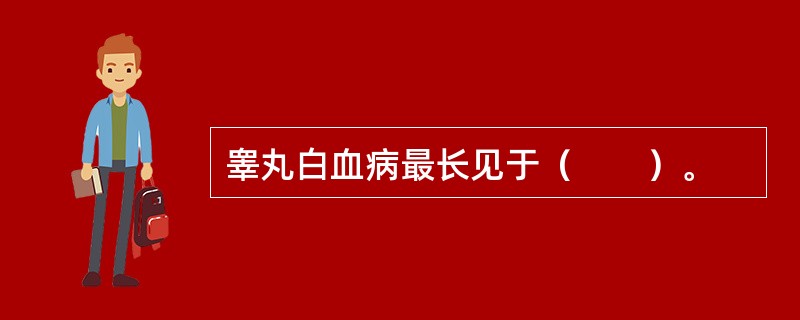 睾丸白血病最长见于（　　）。